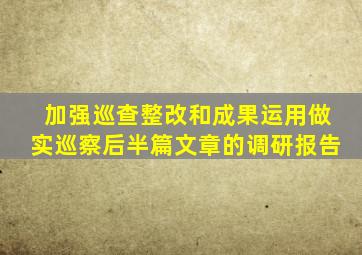 加强巡查整改和成果运用做实巡察后半篇文章的调研报告